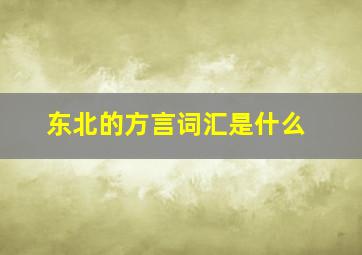 东北的方言词汇是什么